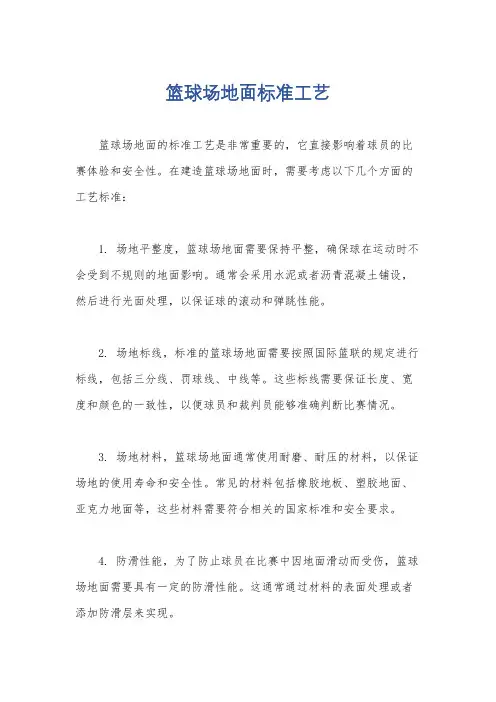 篮球场地面标准工艺

篮球场地面的标准工艺是非常重要的，它直接影响着球员的比赛体验和安全性。在建造篮球场地面时，需要考虑以下几个方面的工艺标准：

1. 场地平整度，篮球场地面需要保持平整，确保球在运动时不会受到不规则的地面影响。通常会采用水泥或者沥青混凝土铺设，然后进行光面处理，以保证球的滚动和弹跳性能。

2. 场地标线，标准的篮球场地面需要按照国际篮联的规定进行标线，包括三分线、罚球线、中线等。这些标线需要保证长度、宽度和颜色的一致性，以便球员和裁判员能够准确判断比赛情况。

3. 场地材料，篮球场地面通常使用耐磨、耐压的材料，以保证场地的使用寿命和安全性。常见的材料包括橡胶地板、塑胶地面、亚克力地面等，这些材料需要符合相关的国家标准和安全要求。

4. 防滑性能，为了防止球员在比赛中因地面滑动而受伤，篮球场地面需要具有一定的防滑性能。这通常通过材料的表面处理或者添加防滑层来实现。